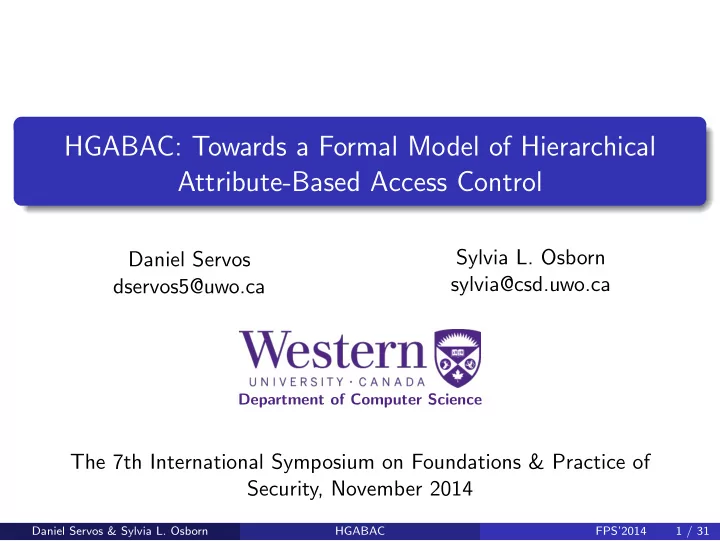 HGABAC: Towards a Formal Model of Hierarchical Attribute-Based Access Control

Daniel Servos
dservos5@uwo.ca

Sylvia L. Osborn
sylvia@csd.uwo.ca

Western
UNIVERSITY · CANADA
Department of Computer Science

The 7th International Symposium on Foundations & Practice of Security, November 2014

Daniel Servos & Sylvia L. Osborn HGABAC FPS'2014 1 / 31